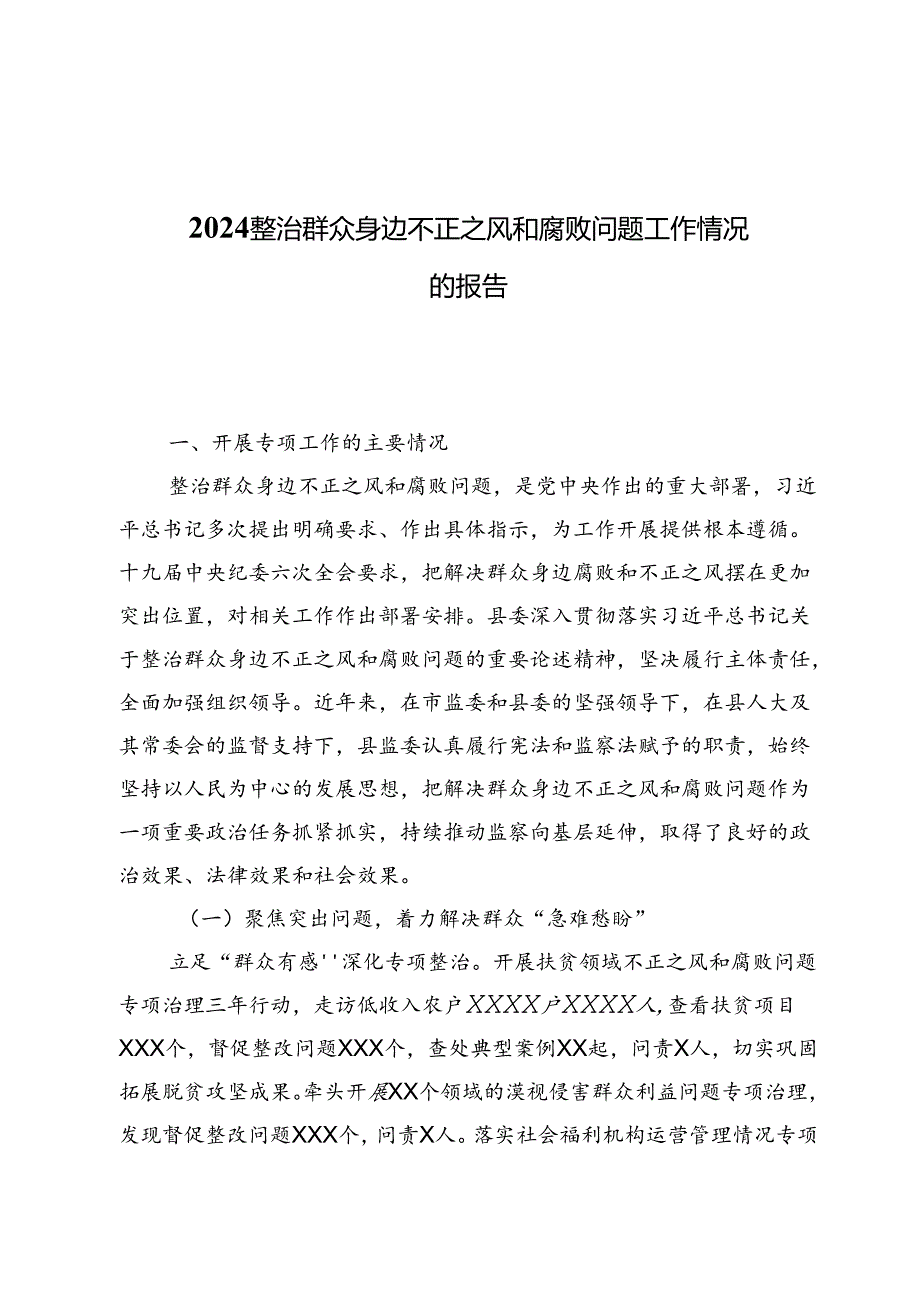 2024整治群众身边不正之风和腐败问题工作情况的报告

一、开展专项工作的主要情况

整治群众身边不正之风和腐败问题，是党中央作出的重大部署，习近平总书记多次提出明确要求、作出具体指示，为工作开展提供根本遵循。十九届中央纪委六次全会要求，把解决群众身边腐败和不正之风摆在更加突出位置，对相关工作作出部署安排。县委深入贯彻落实习近平总书记关于整治群众身边不正之风和腐败问题的重要论述精神，坚决履行主体责任，全面加强组织领导。近年来，在市监委和县委的坚强领导下，在县人大及其常委会的监督支持下，县监委认真履行宪法和监察法赋予的职责，始终坚持以人民为中心的发展思想，把解决群众身边不正之风和腐败问题作为一项重要政治任务抓紧抓实，持续推动监察向基层延伸，取得了良好的政治效果、法律效果和社会效果。

（一）聚焦突出问题，着力解决群众“急难愁盼”

立足“群众有感''深化专项整治。开展扶贫领域不正之风和腐败问题专项治理三年行动，走访低收入农户XXXX户XXXX人,查看扶贫项目XXX个，督促整改问题XXX个，查处典型案例XX起，问责X人，切实巩固拓展脱贫攻坚成果。牵头开展XX个领域的漠视侵害群众利益问题专项治理，发现督促整改问题XXX个，问责X人。落实社会福利机构运营管理情况专项